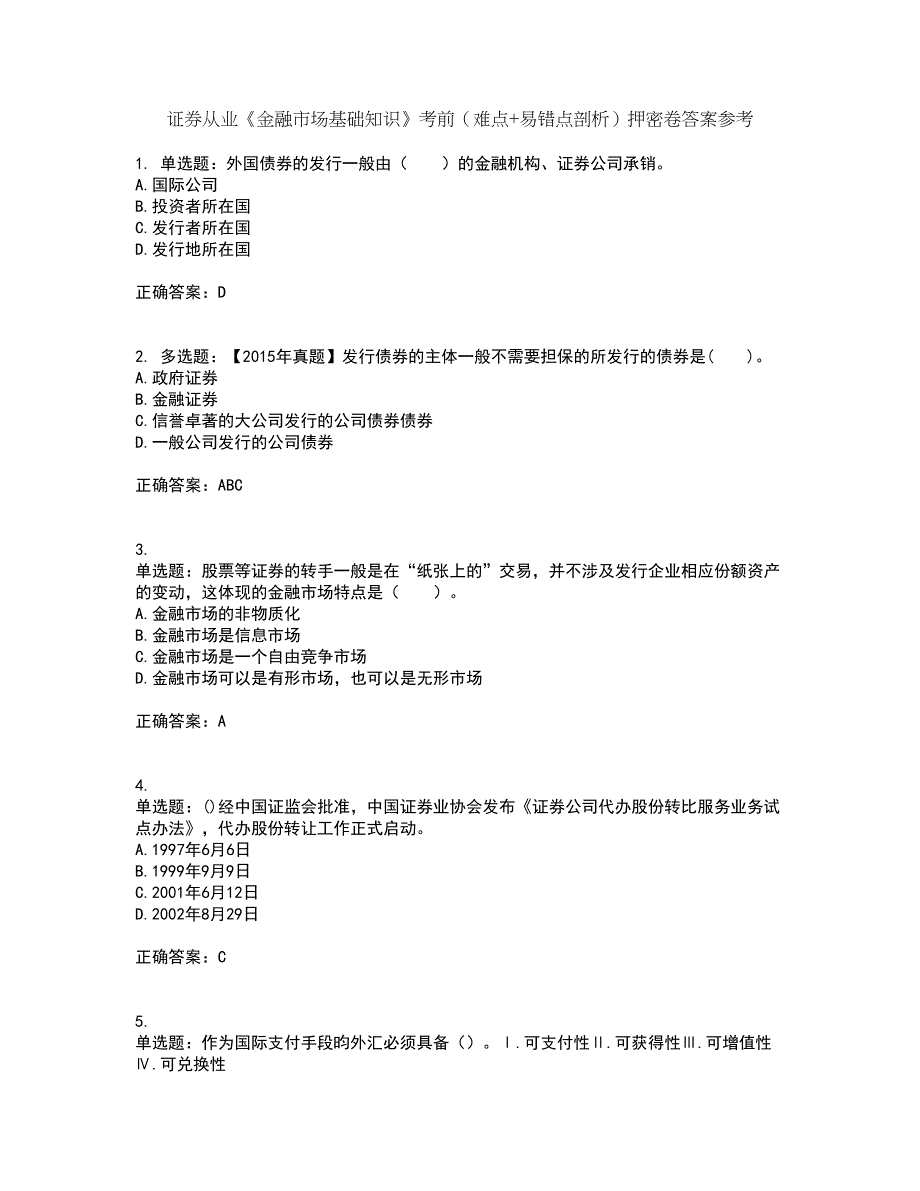 证券从业《金融市场基础知识》考前（难点+易错点剖析）押密卷答案参考

1. 单选题：外国债券的发行一般由（　　）的金融机构、证券公司承销。
A.国际公司
B.投资者所在国
C.发行者所在国
D.发行地所在国

正确答案：D

2. 多选题：【2015年真题】发行债券的主体一般不需要担保的所发行的债券是(　　)。
A.政府证券
B.金融证券
C.信誉卓著的大公司发行的公司债券债券
D.一般公司发行的公司债券

正确答案：ABC

3.
单选题：股票等证券的转手一般是在“纸张上的”交易，并不涉及发行企业相应份额资产的变动，这体现的金融市场特点是（　　）。
A.金融市场的非物质化
B.金融市场是信息市场
C.金融市场是一个自由竞争市场
D.金融市场可以是有形市场，也可以是无形市场

正确答案：A

4.
单选题：()经中国证监会批准，中国证券业协会发布《证券公司代办股份转比服务业务试点办法》，代办股份转让工作正式启动。
A.1997年6月6日
B.1999年9月9日
C.2001年6月12日
D.2002年8月29日

正确答案：C

5.
单选题：作为国际支付手段旳外汇必须具备（）。Ⅰ.可支付性Ⅱ.可获得性Ⅲ.可增值性Ⅳ.可兑换性